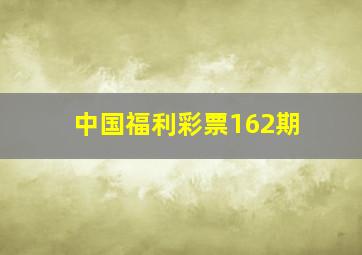 中国福利彩票162期